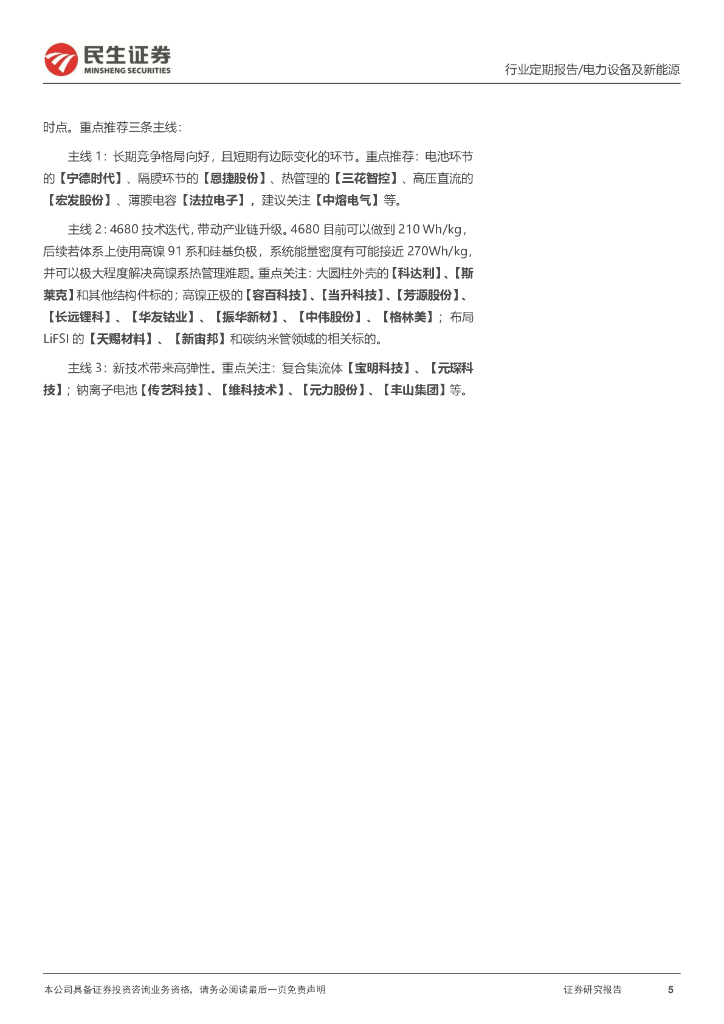 民生证券
MINSHENG SECURITIES

行业定期报告/电力设备及新能源

时点。重点推荐三条主线：

主线 1：长期竞争格局向好，且短期有边际变化的环节。重点推荐：电池环节的【宁德时代】、隔膜环节的【恩捷股份】、热管理的【三花智控】、高压直流的【宏发股份】、薄膜电容【法拉电子】，建议关注【中熔电气】等。

主线 2：4680 技术迭代，带动产业链升级。4680 目前可以做到 210 Wh/kg，后续若体系上使用高镍 91 系和硅基负极，系统能量密度有可能接近 270Wh/kg，并可以极大程度解决高镍系热管理难题。重点关注：大圆柱外壳的【科达利】、【斯莱克】和其他结构件标的；高镍正极的【容百科技】、【当升科技】、【芳源股份】、【长远锂科】、【华友钴业】、【振华新材】、【中伟股份】、【格林美】；布局 LiFSI 的【天赐材料】、【新宙邦】和碳纳米管领域的相关标的。

主线 3：新技术带来高弹性。重点关注：复合集流体【宝明科技】、【元琛科技】；钠离子电池【传艺科技】、【维科技术】、【元力股份】、【丰山集团】等。

本公司具备证券投资咨询业务资格，请务必阅读最后一页免责声明

证券研究报告

5